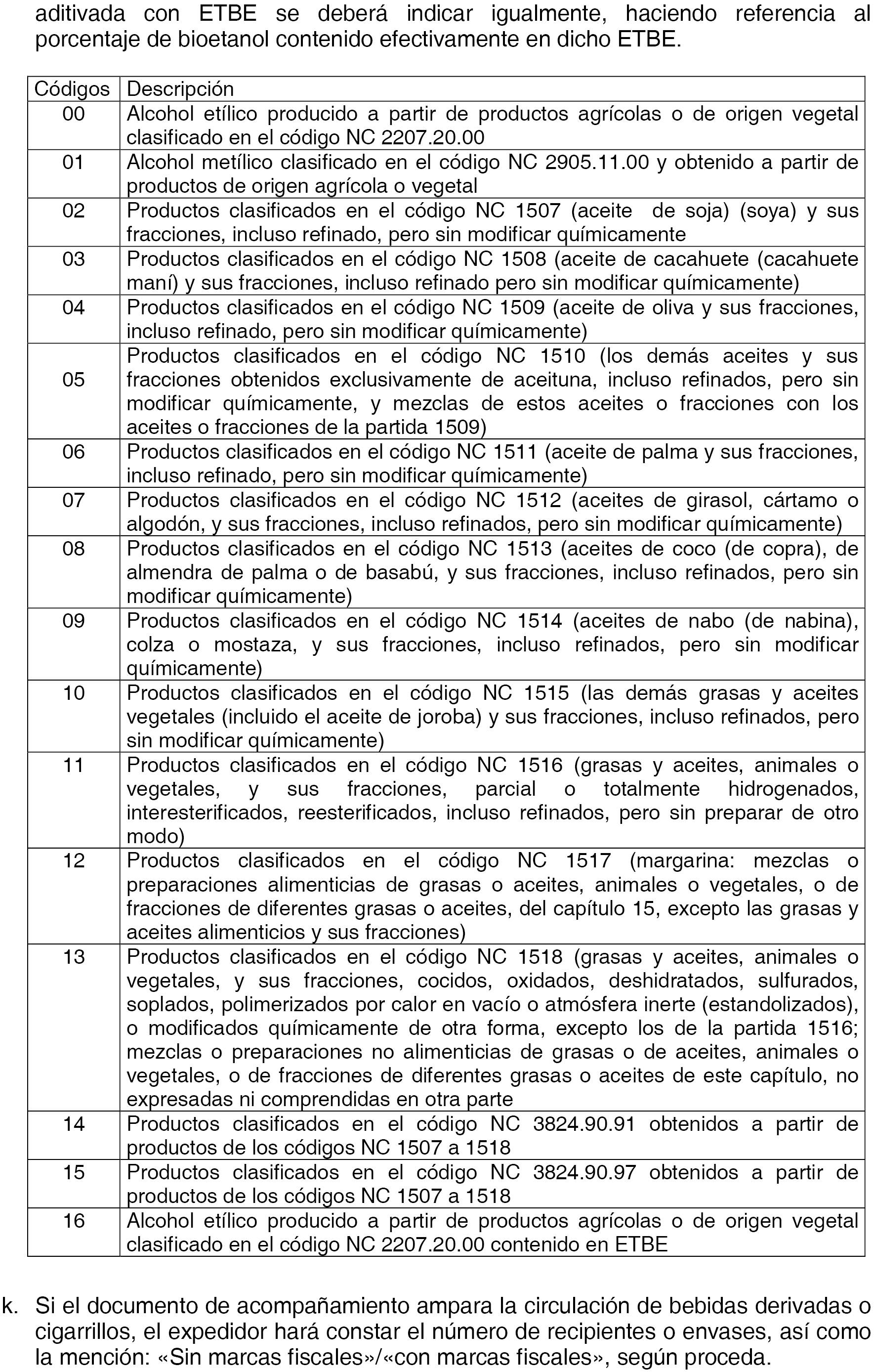 aditivada con ETBE se deberá indicar igualmente, haciendo referencia al porcentaje de bioetanol contenido efectivamente en dicho ETBE.

| Códigos | Descripción |
|---|---|
| 00 | Alcohol etílico producido a partir de productos agrícolas o de origen vegetal clasificado en el código NC 2207.20.00 |
| 01 | Alcohol metílico clasificado en el código NC 2905.11.00 y obtenido a partir de productos de origen agrícola o vegetal |
| 02 | Productos clasificados en el código NC 1507 (aceite de soja) (soya) y sus fracciones, incluso refinado, pero sin modificar químicamente |
| 03 | Productos clasificados en el código NC 1508 (aceite de cacahuete (cacahuete maní) y sus fracciones, incluso refinado pero sin modificar químicamente) |
| 04 | Productos clasificados en el código NC 1509 (aceite de oliva y sus fracciones, incluso refinado, pero sin modificar químicamente) |
| 05 | Productos clasificados en el código NC 1510 (los demás aceites y sus fracciones obtenidos exclusivamente de aceituna, incluso refinados, pero sin modificar químicamente, y mezclas de estos aceites o fracciones con los aceites o fracciones de la partida 1509) |
| 06 | Productos clasificados en el código NC 1511 (aceite de palma y sus fracciones, incluso refinado, pero sin modificar químicamente) |
| 07 | Productos clasificados en el código NC 1512 (aceites de girasol, cártamo o algodón, y sus fracciones, incluso refinados, pero sin modificar químicamente) |
| 08 | Productos clasificados en el código NC 1513 (aceites de coco (de copra), de almendra de palma o de basabú, y sus fracciones, incluso refinados, pero sin modificar químicamente) |
| 09 | Productos clasificados en el código NC 1514 (aceites de nabo (de nabina), colza o mostaza, y sus fracciones, incluso refinados, pero sin modificar químicamente) |
| 10 | Productos clasificados en el código NC 1515 (las demás grasas y aceites vegetales (incluido el aceite de joroba) y sus fracciones, incluso refinados, pero sin modificar químicamente) |
| 11 | Productos clasificados en el código NC 1516 (grasas y aceites, animales o vegetales, y sus fracciones, parcial o totalmente hidrogenados, interesterificados, reesterificados, incluso refinados, pero sin preparar de otro modo) |
| 12 | Productos clasificados en el código NC 1517 (margarina: mezclas o preparaciones alimenticias de grasas o aceites, animales o vegetales, o de fracciones de diferentes grasas o aceites, del capítulo 15, excepto las grasas y aceites alimenticios y sus fracciones) |
| 13 | Productos clasificados en el código NC 1518 (grasas y aceites, animales o vegetales, y sus fracciones, cocidos, oxidados, deshidratados, sulfurados, soplados, polimerizados por calor en vacío o atmósfera inerte (estandolizados), o modificados químicamente de otra forma, excepto los de la partida 1516; mezclas o preparaciones no alimenticias de grasas o de aceites, animales o vegetales, o de fracciones de diferentes grasas o aceites de este capítulo, no expresadas ni comprendidas en otra parte |
| 14 | Productos clasificados en el código NC 3824.90.91 obtenidos a partir de productos de los códigos NC 1507 a 1518 |
| 15 | Productos clasificados en el código NC 3824.90.97 obtenidos a partir de productos de los códigos NC 1507 a 1518 |
| 16 | Alcohol etílico producido a partir de productos agrícolas o de origen vegetal clasificado en el código NC 2207.20.00 contenido en ETBE |

k. Si el documento de acompañamiento ampara la circulación de bebidas derivadas o cigarrillos, el expedidor hará constar el número de recipientes o envases, así como la mención: «Sin marcas fiscales»/«con marcas fiscales», según proceda.